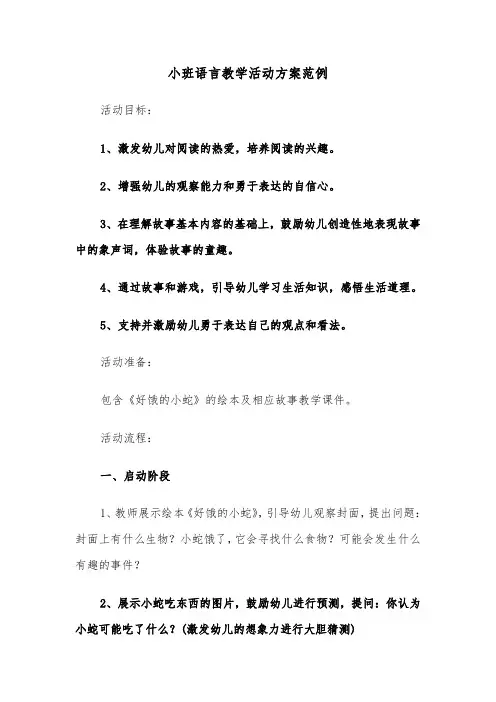 小班语言教学活动方案范例

活动目标：

1、激发幼儿对阅读的热爱，培养阅读的兴趣。

2、增强幼儿的观察能力和勇于表达的自信心。

3、在理解故事基本内容的基础上，鼓励幼儿创造性地表现故事中的象声词，体验故事的童趣。

4、通过故事和游戏，引导幼儿学习生活知识，感悟生活道理。

5、支持并激励幼儿勇于表达自己的观点和看法。

活动准备：

包含《好饿的小蛇》的绘本及相应故事教学课件。

活动流程：

一、启动阶段

1、教师展示绘本《好饿的小蛇》，引导幼儿观察封面，提出问题：封面上有什么生物？小蛇饿了，它会寻找什么食物？可能会发生什么有趣的事件？

2、展示小蛇吃东西的图片，鼓励幼儿进行预测，提问：你认为小蛇可能吃了什么？（激发幼儿的想象力进行大胆猜测）